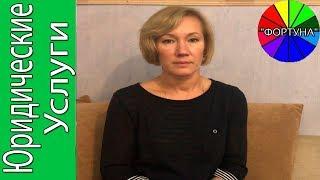 Юридические
Услуги

"ФОРТУНА"